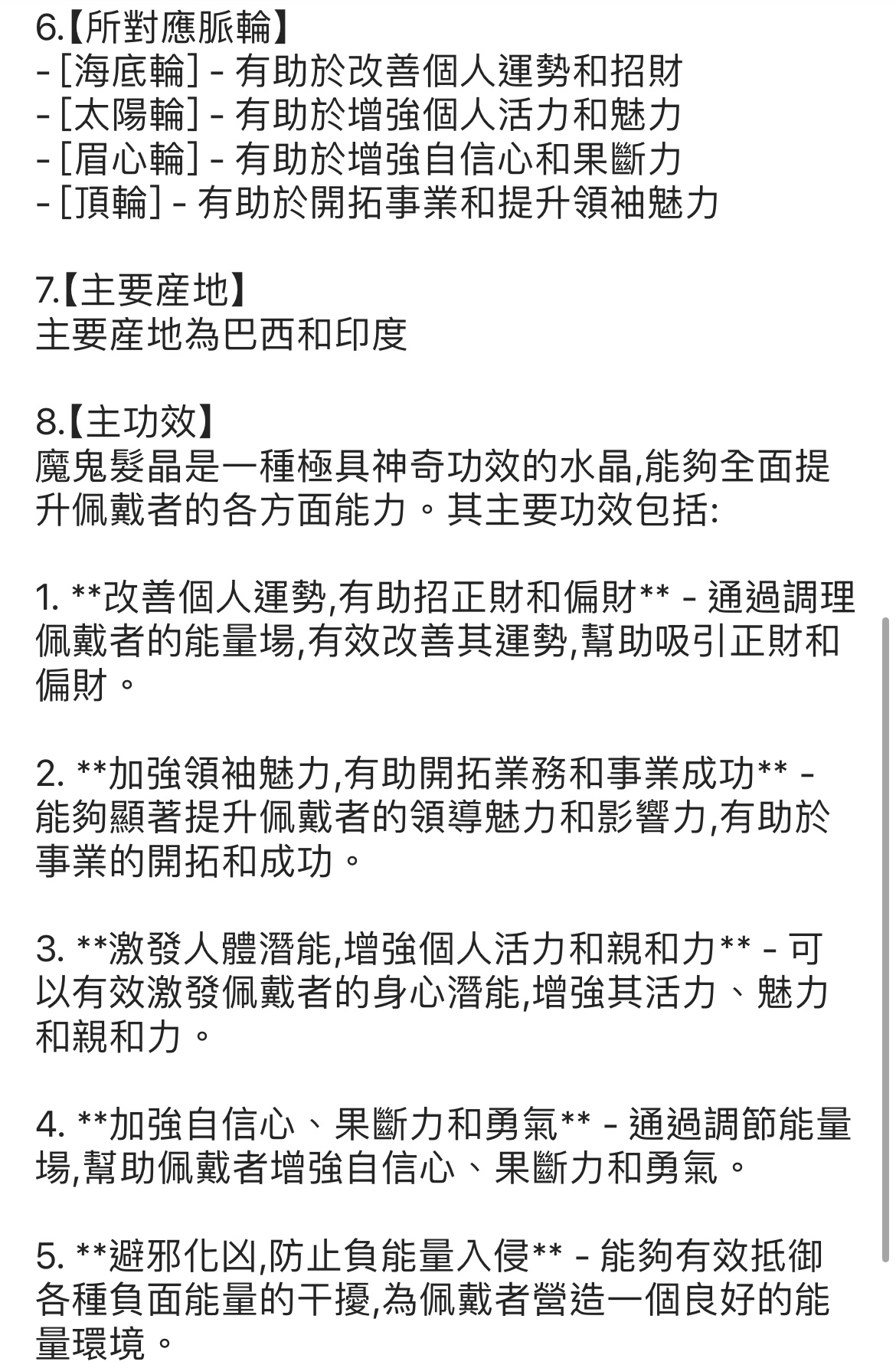 6.【所對應脈輪】
- [海底輪] - 有助於改善個人運勢和招財
- [太陽輪] - 有助於增強個人活力和魅力
- [眉心輪] - 有助於增強自信心和果斷力
- [頂輪] - 有助於開拓事業和提升領袖魅力

7.【主要産地】
主要産地為巴西和印度

8.【主功效】
魔鬼髮晶是一種極具神奇功效的水晶,能夠全面提升佩戴者的各方面能力。其主要功效包括:

1. **改善個人運勢,有助招正財和偏財** - 通過調理佩戴者的能量場,有效改善其運勢,幫助吸引正財和偏財。

2. **加強領袖魅力,有助開拓業務和事業成功** - 能夠顯著提升佩戴者的領導魅力和影響力,有助於事業的開拓和成功。

3. **激發人體潛能,增強個人活力和親和力** - 可以有效激發佩戴者的身心潛能,增強其活力、魅力和親和力。

4. **加強自信心、果斷力和勇氣** - 通過調節能量場,幫助佩戴者增強自信心、果斷力和勇氣。

5. **避邪化凶,防止負能量入侵** - 能夠有效抵御各種負面能量的干擾,為佩戴者營造一個良好的能量環境。